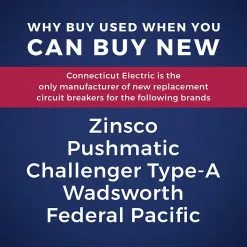 WHY BUY USED WHEN YOU
CAN BUY NEW

Connecticut Electric is the only manufacturer of new replacement circuit breakers for the following brands

Zinsco
Pushmatic
Challenger Type-A
Wadsworth
Federal Pacific